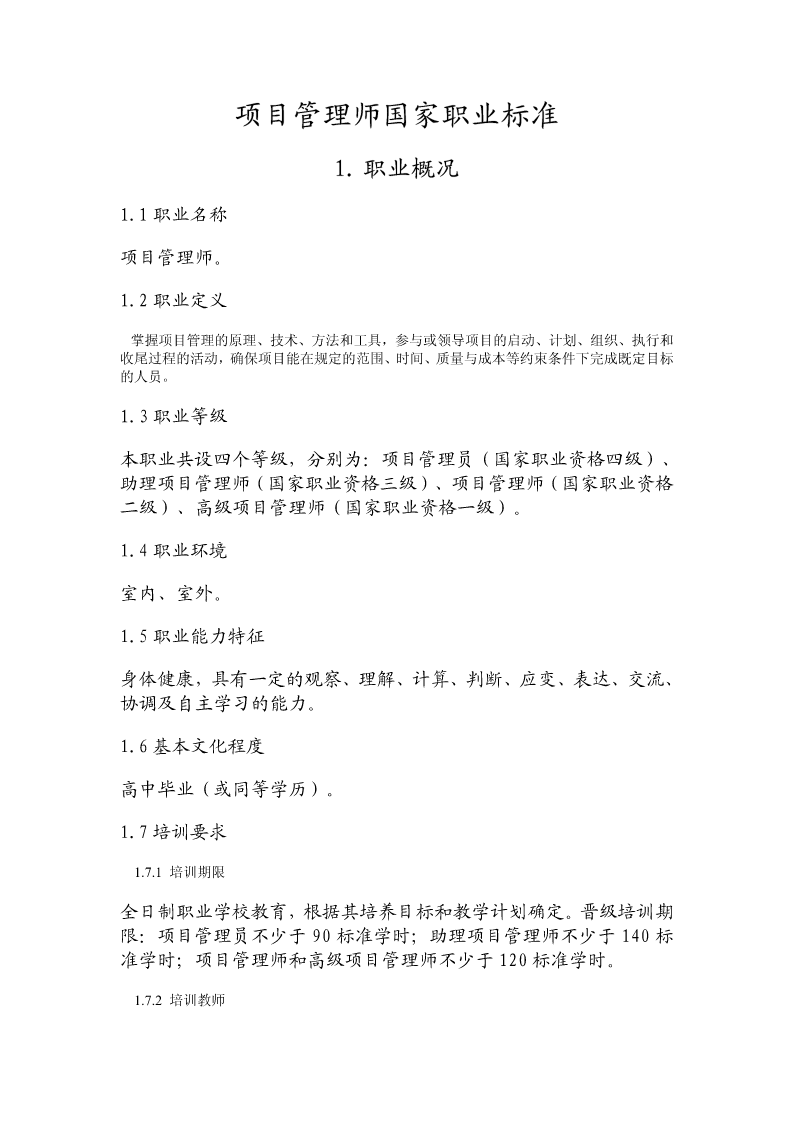 项目管理师国家职业标准

1. 职业概况

1.1 职业名称

项目管理师。

1.2 职业定义

掌握项目管理的原理、技术、方法和工具，参与或领导项目的启动、计划、组织、执行和收尾过程的活动，确保项目能在规定的范围、时间、质量与成本等约束条件下完成既定目标的人员。

1.3 职业等级

本职业共设四个等级，分别为：项目管理员（国家职业资格四级）、助理项目管理师（国家职业资格三级）、项目管理师（国家职业资格二级）、高级项目管理师（国家职业资格一级）。

1.4 职业环境

室内、室外。

1.5 职业能力特征

身体健康，具有一定的观察、理解、计算、判断、应变、表达、交流、协调及自主学习的能力。

1.6 基本文化程度

高中毕业（或同等学历）。

1.7 培训要求

1.7.1 培训期限

全日制职业学校教育，根据其培养目标和教学计划确定。晋级培训期限：项目管理员不少于 90 标准学时；助理项目管理师不少于 140 标准学时；项目管理师和高级项目管理师不少于 120 标准学时。

1.7.2 培训教师